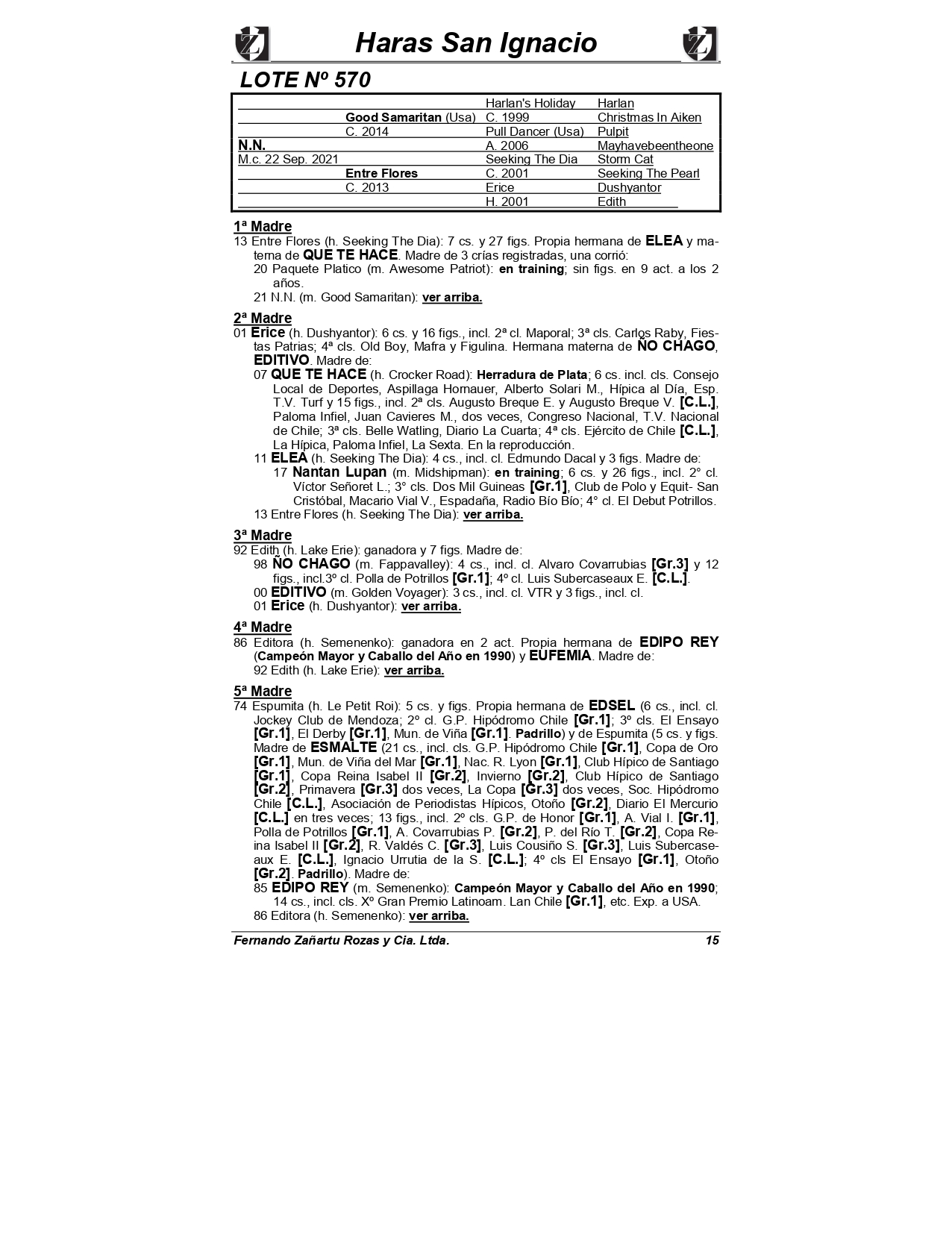 Haras San Ignacio

LOTE Nº 570

| | | | |
|---|---|---|---|
| | | Harlan's Holiday | Harlan |
| | Good Samaritan (Usa) | C. 1999 | Christmas In Aiken |
| | C. 2014 | Pull Dancer (Usa) | Pulpit |
| N.N. | | A. 2006 | Mayhavebeentheone |
| M.c. 22 Sep. 2021 | | Seeking The Dia | Storm Cat |
| | Entre Flores | C. 2001 | Seeking The Pearl |
| | C. 2013 | Erice | Dushyantor |
| | | H. 2001 | Edith |

1ª Madre
13 Entre Flores (h. Seeking The Dia): 7 cs. y 27 figs. Propia hermana de ELEA y materna de QUE TE HACE. Madre de 3 crías registradas, una corrió:
20 Paquete Platico (m. Awesome Patriot): en training; sin figs. en 9 act. a los 2 años.
21 N.N. (m. Good Samaritan): ver arriba.

2ª Madre
01 Erice (h. Dushyantor): 6 cs. y 16 figs., incl. 2ª cl. Maporal; 3ª cls. Carlos Raby, Fiestas Patrias; 4ª cls. Old Boy, Mafra y Figulina. Hermana materna de ÑO CHAGO, EDITIVO. Madre de:
07 QUE TE HACE (h. Crocker Road): Herradura de Plata; 6 cs. incl. cls. Consejo Local de Deportes, Aspillaga Hornauer, Alberto Solari M., Hípica al Día, Esp. T.V. Turf y 15 figs., incl. 2ª cls. Augusto Breque E. y Augusto Breque V. [C.L.], Paloma Infiel, Juan Cavieres M., dos veces, Congreso Nacional, T.V. Nacional de Chile; 3ª cls. Belle Watling, Diario La Cuarta; 4ª cls. Ejército de Chile [C.L.], La Hípica, Paloma Infiel, La Sexta. En la reproducción.
11 ELEA (h. Seeking The Dia): 4 cs., incl. cl. Edmundo Dacal y 3 figs. Madre de:
17 Nantan Lupan (m. Midshipman): en training; 6 cs. y 26 figs., incl. 2° cl. Víctor Señoret L.; 3° cls. Dos Mil Guineas [Gr.1], Club de Polo y Equit- San Cristóbal, Macario Vial V., Espadaña, Radio Bío Bío; 4° cl. El Debut Potrillos.
13 Entre Flores (h. Seeking The Dia): ver arriba.

3ª Madre
92 Edith (h. Lake Erie): ganadora y 7 figs. Madre de:
98 ÑO CHAGO (m. Fappavalley): 4 cs., incl. cl. Alvaro Covarrubias [Gr.3] y 12 figs., incl.3º cl. Polla de Potrillos [Gr.1]; 4º cl. Luis Subercaseaux E. [C.L.].
00 EDITIVO (m. Golden Voyager): 3 cs., incl. cl. VTR y 3 figs., incl. cl.
01 Erice (h. Dushyantor): ver arriba.

4ª Madre
86 Editora (h. Semenenko): ganadora en 2 act. Propia hermana de EDIPO REY (Campeón Mayor y Caballo del Año en 1990) y EUFEMIA. Madre de:
92 Edith (h. Lake Erie): ver arriba.

5ª Madre
74 Espumita (h. Le Petit Roi): 5 cs. y figs. Propia hermana de EDSEL (6 cs., incl. cl. Jockey Club de Mendoza; 2º cl. G.P. Hipódromo Chile [Gr.1]; 3º cls. El Ensayo [Gr.1], El Derby [Gr.1], Mun. de Viña [Gr.1]. Padrillo) y de Espumita (5 cs. y figs. Madre de ESMALTE (21 cs., incl. cls. G.P. Hipódromo Chile [Gr.1], Copa de Oro [Gr.1], Mun. de Viña del Mar [Gr.1], Nac. R. Lyon [Gr.1], Club Hípico de Santiago [Gr.1], Copa Reina Isabel II [Gr.2], Invierno [Gr.2], Club Hípico de Santiago [Gr.2], Primavera [Gr.3] dos veces, La Copa [Gr.3] dos veces, Soc. Hipódromo Chile [C.L.], Asociación de Periodistas Hípicos, Otoño [Gr.2], Diario El Mercurio [C.L.] en tres veces; 13 figs., incl. 2º cls. G.P. de Honor [Gr.1], A. Vial I. [Gr.1], Polla de Potrillos [Gr.1], A. Covarrubias P. [Gr.2], P. del Río T. [Gr.2], Copa Reina Isabel II [Gr.2], R. Valdés C. [Gr.3], Luis Cousiño S. [Gr.3], Luis Subercaseaux E. [C.L.], Ignacio Urrutia de la S. [C.L.]; 4º cls El Ensayo [Gr.1], Otoño [Gr.2]. Padrillo). Madre de:
85 EDIPO REY (m. Semenenko): Campeón Mayor y Caballo del Año en 1990; 14 cs., incl. cls. Xº Gran Premio Latinoam. Lan Chile [Gr.1], etc. Exp. a USA.
86 Editora (h. Semenenko): ver arriba.

Fernando Zañartu Rozas y Cia. Ltda. 15